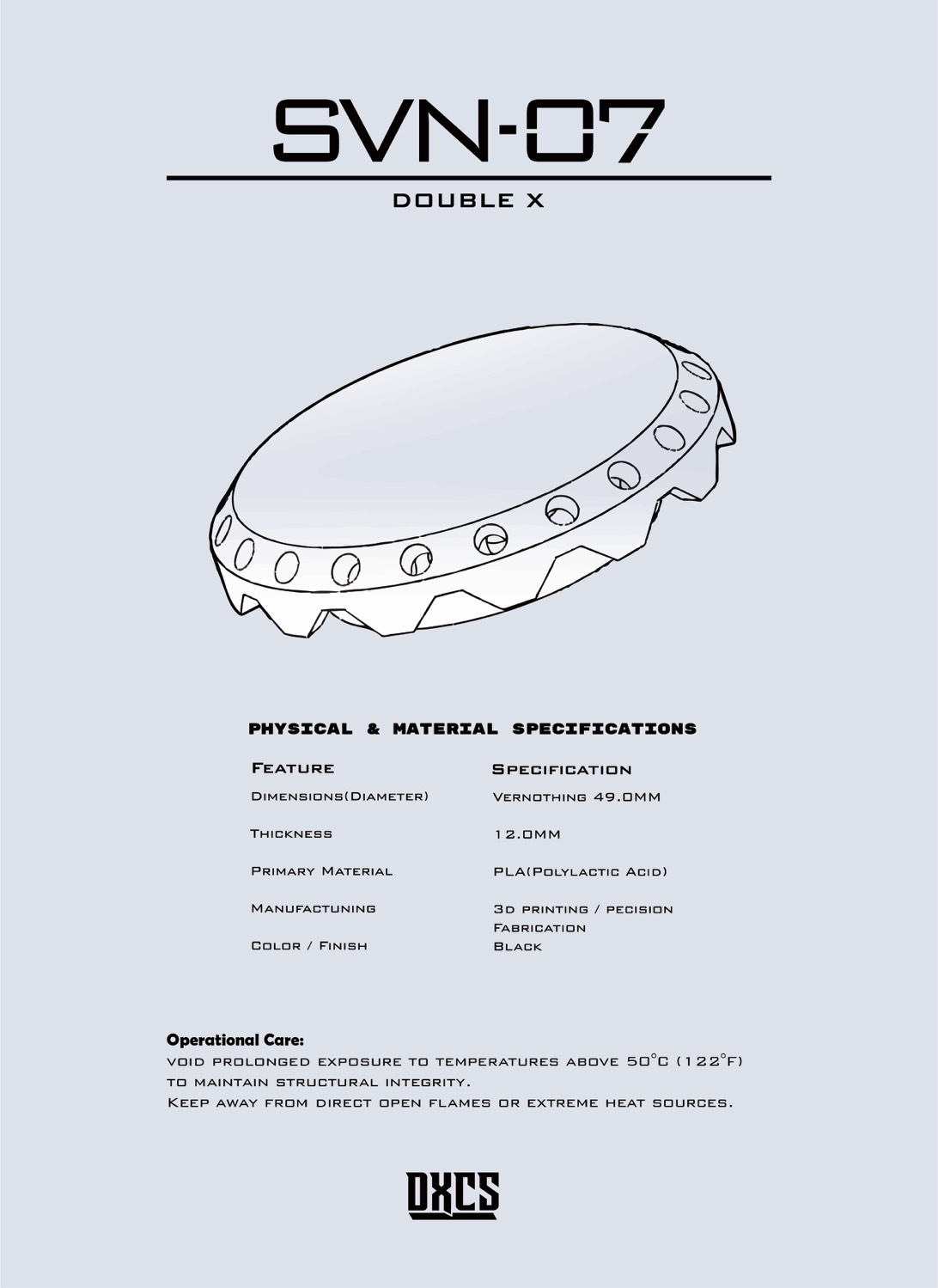 SVN-07

DOUBLE X

PHYSICAL & MATERIAL SPECIFICATIONS

| Feature | Specification |
|---|---|
| Dimensions(Diameter) | Vernothing 49.0MM |
| Thickness | 12.0MM |
| Primary Material | PLA(Polylactic Acid) |
| Manufactuning | 3d printing / pecision Fabrication |
| Color / Finish | Black |

Operational Care:
void prolonged exposure to temperatures above 50°C (122°F) to maintain structural integrity.
Keep away from direct open flames or extreme heat sources.

DXCS